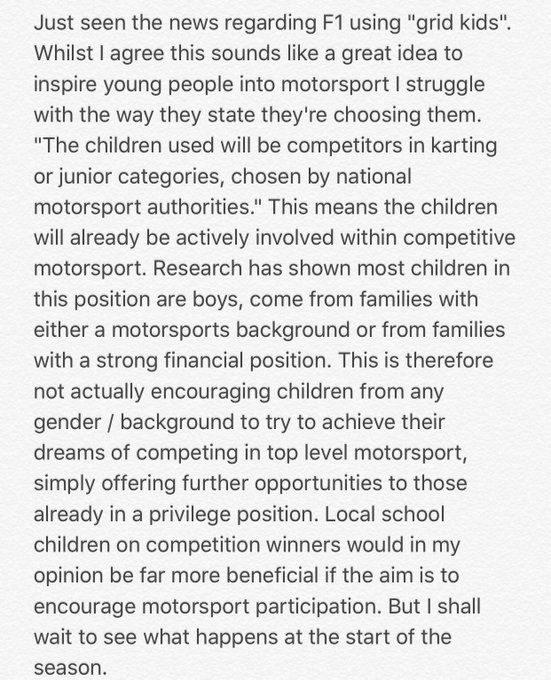 Just seen the news regarding F1 using "grid kids". Whilst I agree this sounds like a great idea to inspire young people into motorsport I struggle with the way they state they're choosing them. "The children used will be competitors in karting or junior categories, chosen by national motorsport authorities." This means the children will already be actively involved within competitive motorsport. Research has shown most children in this position are boys, come from families with either a motorsports background or from families with a strong financial position. This is therefore not actually encouraging children from any gender / background to try to achieve their dreams of competing in top level motorsport, simply offering further opportunities to those already in a privilege position. Local school children on competition winners would in my opinion be far more beneficial if the aim is to encourage motorsport participation. But I shall wait to see what happens at the start of the season.